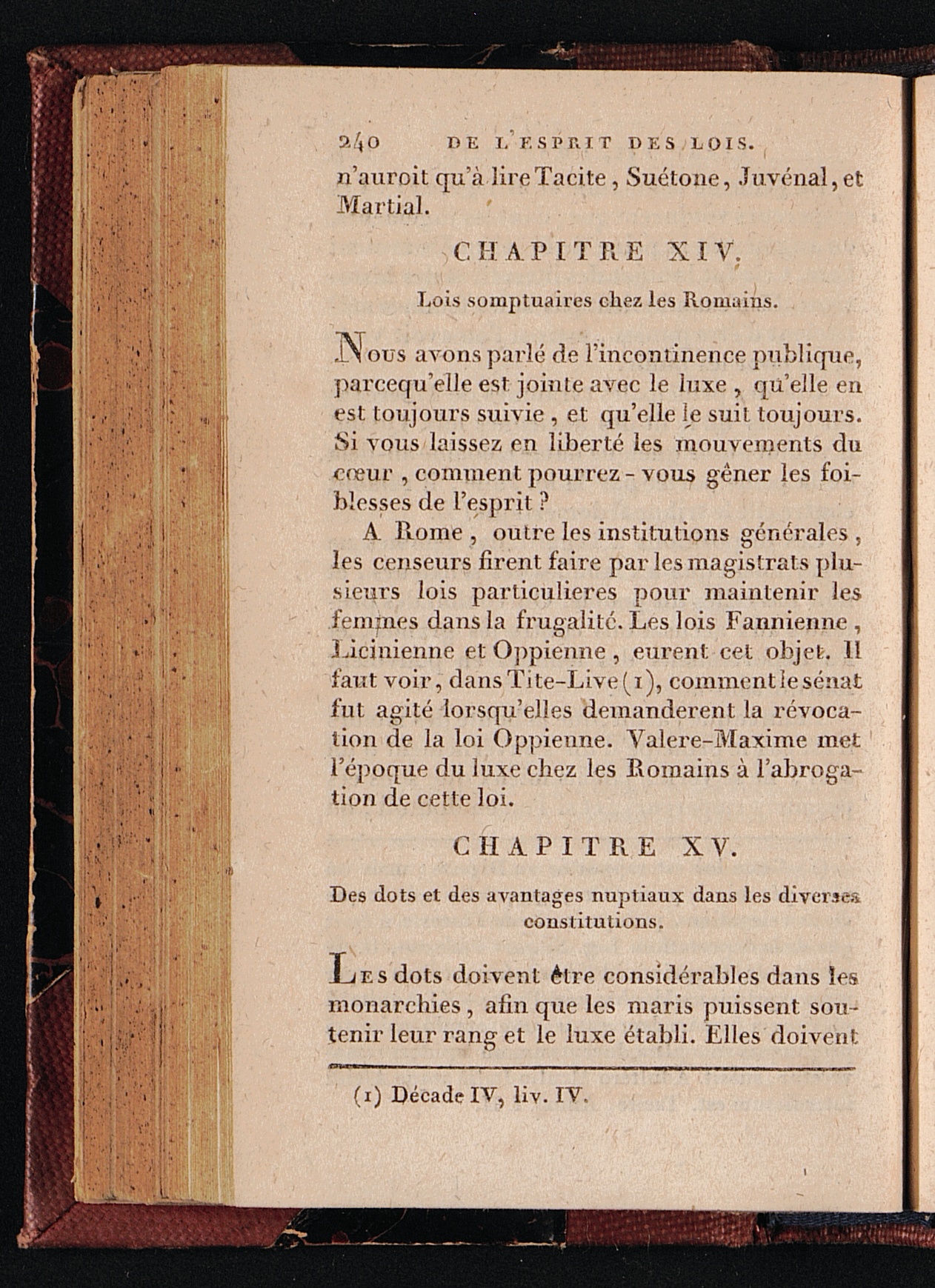 240 DE L'ESPRIT DES LOIS.

n'auroit qu'à lire Tacite, Suétone, Juvénal, et Martial.

CHAPITRE XIV.

Lois somptuaires chez les Romains.

Nous avons parlé de l'incontinence publique, parcequ'elle est jointe avec le luxe, qu'elle en est toujours suivie, et qu'elle le suit toujours. Si vous laissez en liberté les mouvements du cœur, comment pourrez-vous gêner les foiblesses de l'esprit?

A Rome, outre les institutions générales, les censeurs firent faire par les magistrats plusieurs lois particulieres pour maintenir les femmes dans la frugalité. Les lois Fannienne, Licinienne et Oppienne, eurent cet objet. Il faut voir, dans Tite-Live (1), comment le sénat fut agité lorsqu'elles demanderent la révocation de la loi Oppienne. Valere-Maxime met l'époque du luxe chez les Romains à l'abrogation de cette loi.

CHAPITRE XV.

Des dots et des avantages nuptiaux dans les diverses constitutions.

Les dots doivent être considérables dans les monarchies, afin que les maris puissent soutenir leur rang et le luxe établi. Elles doivent

(1) Décade IV, liv. IV.